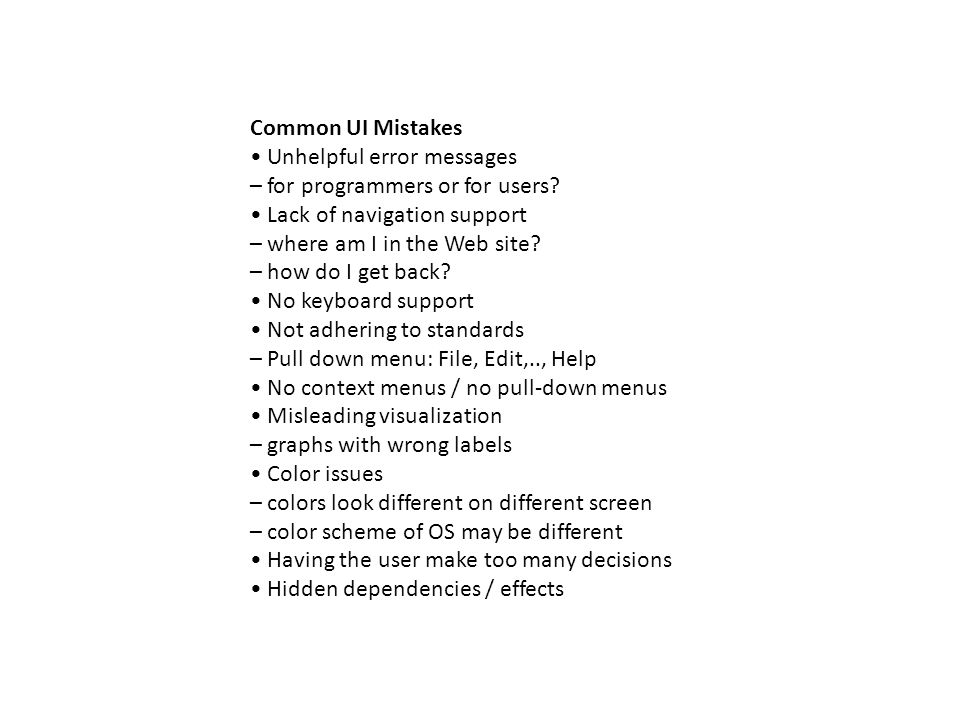 Common UI Mistakes
• Unhelpful error messages
– for programmers or for users?
• Lack of navigation support
– where am I in the Web site?
– how do I get back?
• No keyboard support
• Not adhering to standards
– Pull down menu: File, Edit,.., Help
• No context menus / no pull-down menus
• Misleading visualization
– graphs with wrong labels
• Color issues
– colors look different on different screen
– color scheme of OS may be different
• Having the user make too many decisions
• Hidden dependencies / effects